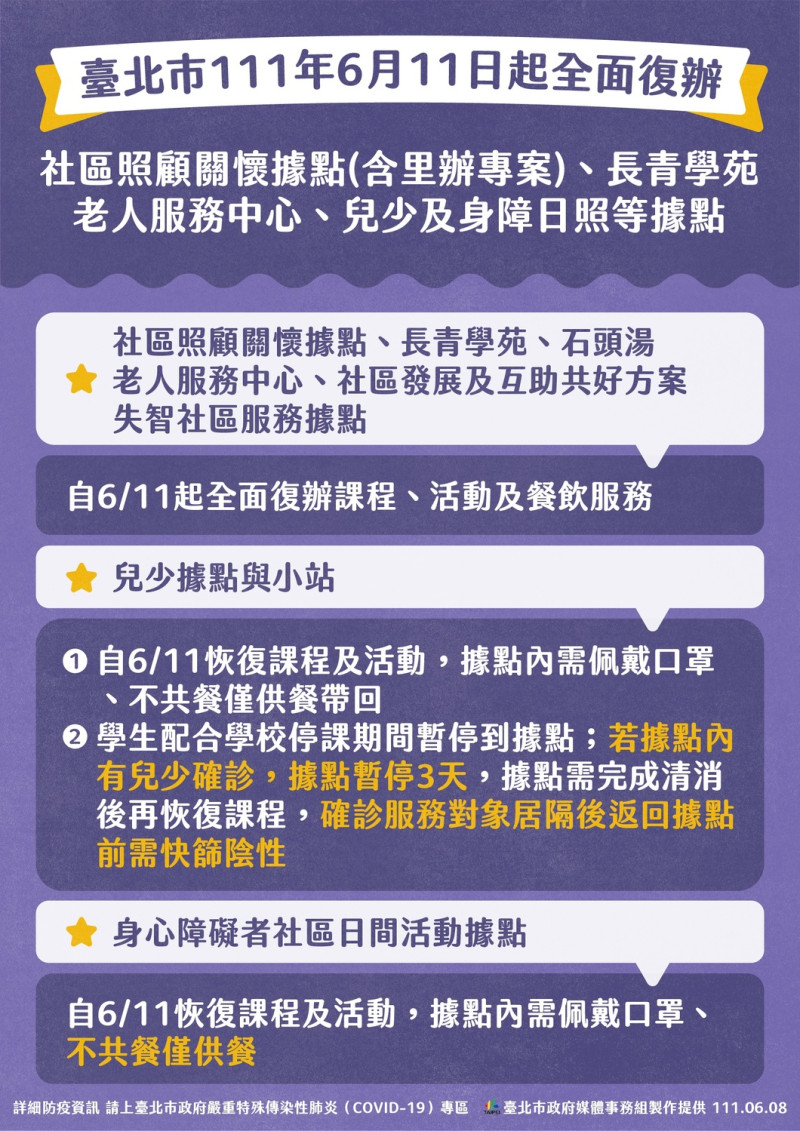 臺北市111年6月11日起全面復辦

社區照顧關懷據點(含里辦專案)、長青學苑
老人服務中心、兒少及身障日照等據點

社區照顧關懷據點、長青學苑、石頭湯
老人服務中心、社區發展及互助共好方案
失智社區服務據點

自6/11起全面復辦課程、活動及餐飲服務

兒少據點與小站

❶ 自6/11恢復課程及活動，據點內需佩戴口罩、不共餐僅供餐帶回
❷ 學生配合學校停課期間暫停到據點；若據點內有兒少確診，據點暫停3天，據點需完成清消後再恢復課程，確診服務對象居隔後返回據點前需快篩陰性

身心障礙者社區日間活動據點

自6/11恢復課程及活動，據點內需佩戴口罩、不共餐僅供餐

詳細防疫資訊 請上臺北市政府嚴重特殊傳染性肺炎（COVID-19）專區 臺北市政府媒體事務組製作提供 111.06.08